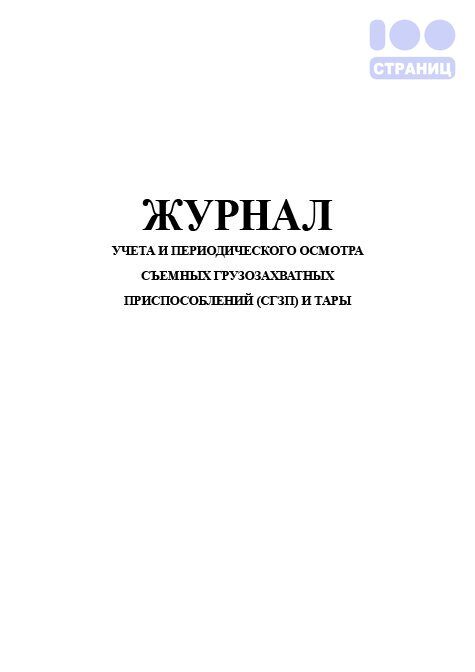 100
СТРАНИЦ

ЖУРНАЛ
УЧЕТА И ПЕРИОДИЧЕСКОГО ОСМОТРА СЪЕМНЫХ ГРУЗОЗАХВАТНЫХ ПРИСПОСОБЛЕНИЙ (СГЗП) И ТАРЫ